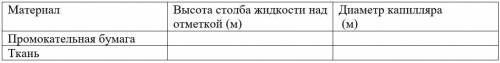 | Материал | Высота столба жидкости над отметкой (м) | Диаметр капилляра (м) |
|---|---|---|
| Промокательная бумага | | |
| Ткань | | |